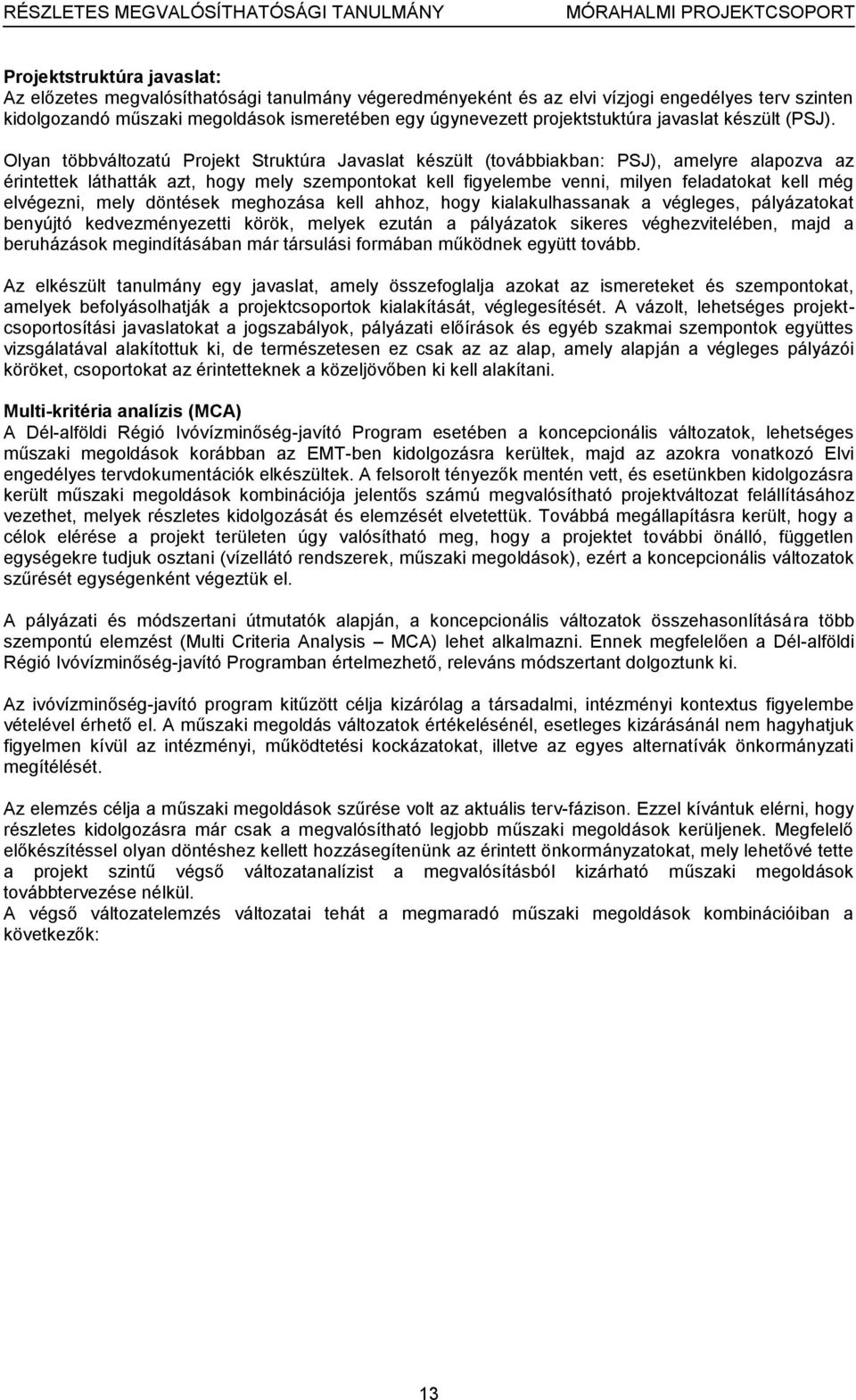 RÉSZLETES MEGVALÓSÍTHATÓSÁGI TANULMÁNY MÓRAHALMI PROJEKTCSOPORT

Projektstruktúra javaslat:
Az előzetes megvalósíthatósági tanulmány végeredményeként és az elvi vízjogi engedélyes terv szinten kidolgozandó műszaki megoldások ismeretében egy úgynevezett projektstuktúra javaslat készült (PSJ).

Olyan többváltozatú Projekt Struktúra Javaslat készült (továbbiakban: PSJ), amelyre alapozva az érintettek láthatták azt, hogy mely szempontokat kell figyelembe venni, milyen feladatokat kell még elvégezni, mely döntések meghozása kell ahhoz, hogy kialakulhassanak a végleges, pályázatokat benyújtó kedvezményezetti körök, melyek ezután a pályázatok sikeres véghezvitelében, majd a beruházások megindításában már társulási formában működnek együtt tovább.

Az elkészült tanulmány egy javaslat, amely összefoglalja azokat az ismereteket és szempontokat, amelyek befolyásolhatják a projektcsoportok kialakítását, véglegesítését. A vázolt, lehetséges projektcsoportosítási javaslatokat a jogszabályok, pályázati előírások és egyéb szakmai szempontok együttes vizsgálatával alakítottuk ki, de természetesen ez csak az az alap, amely alapján a végleges pályázói köröket, csoportokat az érintetteknek a közeljövőben ki kell alakítani.

Multi-kritéria analízis (MCA)
A Dél-alföldi Régió Ivóvízminőség-javító Program esetében a koncepcionális változatok, lehetséges műszaki megoldások korábban az EMT-ben kidolgozásra kerültek, majd az azokra vonatkozó Elvi engedélyes tervdokumentációk elkészültek. A felsorolt tényezők mentén vett, és esetünkben kidolgozásra került műszaki megoldások kombinációja jelentős számú megvalósítható projektváltozat felállításához vezethet, melyek részletes kidolgozását és elemzését elvetettük. Továbbá megállapításra került, hogy a célok elérése a projekt területen úgy valósítható meg, hogy a projektet további önálló, független egységekre tudjuk osztani (vízellátó rendszerek, műszaki megoldások), ezért a koncepcionális változatok szűrését egységenként végeztük el.

A pályázati és módszertani útmutatók alapján, a koncepcionális változatok összehasonlítására több szempontú elemzést (Multi Criteria Analysis – MCA) lehet alkalmazni. Ennek megfelelően a Dél-alföldi Régió Ivóvízminőség-javító Programban értelmezhető, releváns módszertant dolgoztunk ki.

Az ivóvízminőség-javító program kitűzött célja kizárólag a társadalmi, intézményi kontextus figyelembe vételével érhető el. A műszaki megoldás változatok értékelésénél, esetleges kizárásánál nem hagyhatjuk figyelmen kívül az intézményi, működtetési kockázatokat, illetve az egyes alternatívák önkormányzati megítélését.

Az elemzés célja a műszaki megoldások szűrése volt az aktuális terv-fázison. Ezzel kívántuk elérni, hogy részletes kidolgozásra már csak a megvalósítható legjobb műszaki megoldások kerüljenek. Megfelelő előkészítéssel olyan döntéshez kellett hozzásegítenünk az érintett önkormányzatokat, mely lehetővé tette a projekt szintű végső változatanalízist a megvalósításból kizárható műszaki megoldások továbbtervezése nélkül.
A végső változatelemzés változatai tehát a megmaradó műszaki megoldások kombinációiban a következők:

13